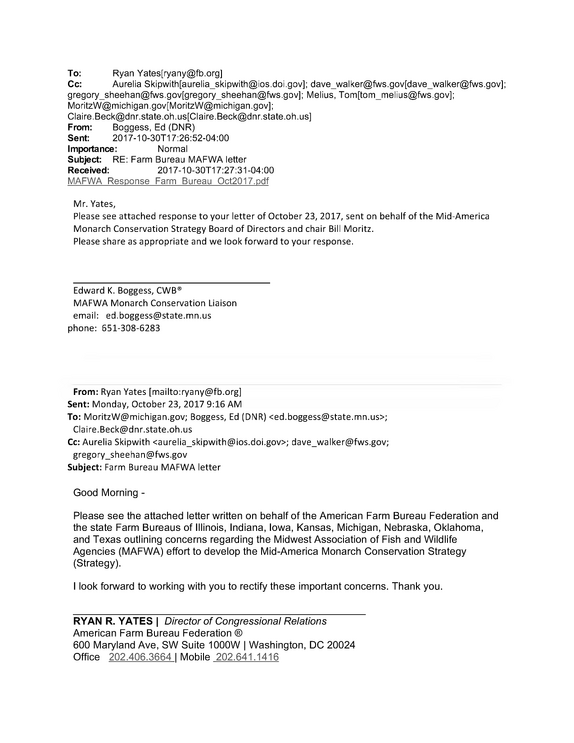 To: Ryan Yates[ryany@fb.org]
Cc: Aurelia Skipwith[aurelia_skipwith@ios.doi.gov]; dave_walker@fws.gov[dave_walker@fws.gov]; gregory_sheehan@fws.gov[gregory_sheehan@fws.gov]; Melius, Tom[tom_melius@fws.gov]; MoritzW@michigan.gov[MoritzW@michigan.gov]; Claire.Beck@dnr.state.oh.us[Claire.Beck@dnr.state.oh.us]
From: Boggess, Ed (DNR)
Sent: 2017-10-30T17:26:52-04:00
Importance: Normal
Subject: RE: Farm Bureau MAFWA letter
Received: 2017-10-30T17:27:31-04:00
MAFWA_Response_Farm_Bureau_Oct2017.pdf

Mr. Yates,
Please see attached response to your letter of October 23, 2017, sent on behalf of the Mid-America Monarch Conservation Strategy Board of Directors and chair Bill Moritz.
Please share as appropriate and we look forward to your response.

Edward K. Boggess, CWB®
MAFWA Monarch Conservation Liaison
email: ed.boggess@state.mn.us
phone: 651-308-6283

From: Ryan Yates [mailto:ryany@fb.org]
Sent: Monday, October 23, 2017 9:16 AM
To: MoritzW@michigan.gov; Boggess, Ed (DNR) <ed.boggess@state.mn.us>; Claire.Beck@dnr.state.oh.us
Cc: Aurelia Skipwith <aurelia_skipwith@ios.doi.gov>; dave_walker@fws.gov; gregory_sheehan@fws.gov
Subject: Farm Bureau MAFWA letter

Good Morning -

Please see the attached letter written on behalf of the American Farm Bureau Federation and the state Farm Bureaus of Illinois, Indiana, Iowa, Kansas, Michigan, Nebraska, Oklahoma, and Texas outlining concerns regarding the Midwest Association of Fish and Wildlife Agencies (MAFWA) effort to develop the Mid-America Monarch Conservation Strategy (Strategy).

I look forward to working with you to rectify these important concerns. Thank you.

RYAN R. YATES | Director of Congressional Relations
American Farm Bureau Federation ®
600 Maryland Ave, SW Suite 1000W | Washington, DC 20024
Office 202.406.3664 | Mobile 202.641.1416